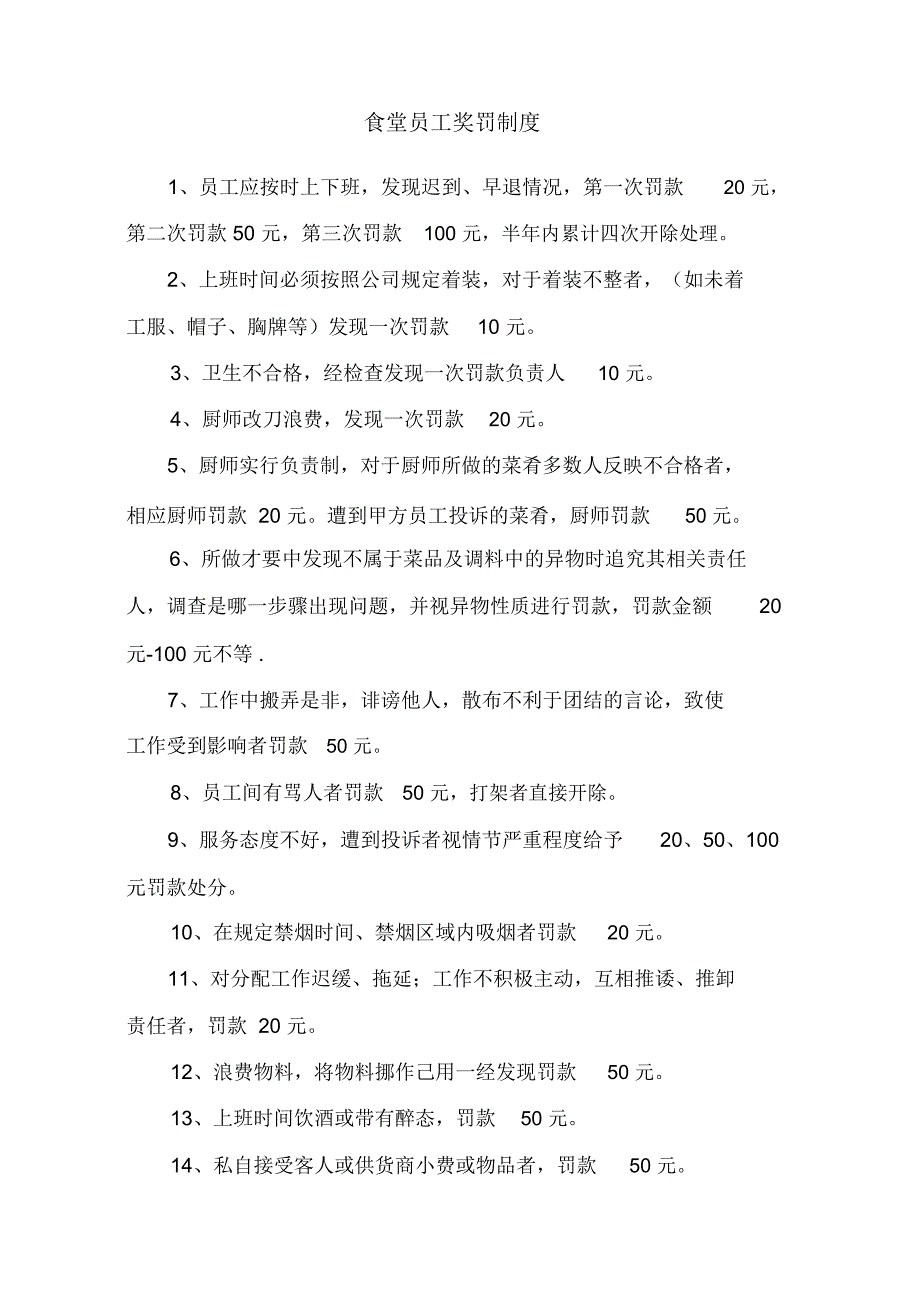 食堂员工奖罚制度

1、员工应按时上下班，发现迟到、早退情况，第一次罚款 20 元，第二次罚款 50 元，第三次罚款 100 元，半年内累计四次开除处理。

2、上班时间必须按照公司规定着装，对于着装不整者，（如未着工服、帽子、胸牌等）发现一次罚款 10 元。

3、卫生不合格，经检查发现一次罚款负责人 10 元。

4、厨师改刀浪费，发现一次罚款 20 元。

5、厨师实行负责制，对于厨师所做的菜肴多数人反映不合格者，相应厨师罚款 20 元。遭到甲方员工投诉的菜肴，厨师罚款 50 元。

6、所做才要中发现不属于菜品及调料中的异物时追究其相关责任人，调查是哪一步骤出现问题，并视异物性质进行罚款，罚款金额 20 元-100 元不等 .

7、工作中搬弄是非，诽谤他人，散布不利于团结的言论，致使工作受到影响者罚款 50 元。

8、员工间有骂人者罚款 50 元，打架者直接开除。

9、服务态度不好，遭到投诉者视情节严重程度给予 20、50、100 元罚款处分。

10、在规定禁烟时间、禁烟区域内吸烟者罚款 20 元。

11、对分配工作迟缓、拖延；工作不积极主动，互相推诿、推卸责任者，罚款 20 元。

12、浪费物料，将物料挪作己用一经发现罚款 50 元。

13、上班时间饮酒或带有醉态，罚款 50 元。

14、私自接受客人或供货商小费或物品者，罚款 50 元。